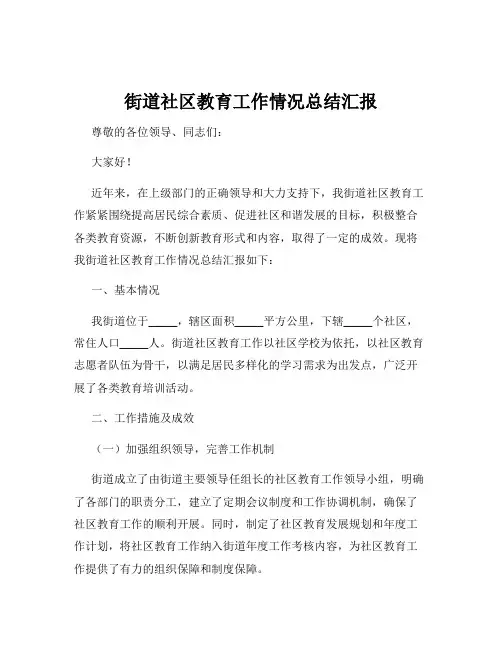 街道社区教育工作情况总结汇报

尊敬的各位领导、同志们：

大家好！

近年来，在上级部门的正确领导和大力支持下，我街道社区教育工作紧紧围绕提高居民综合素质、促进社区和谐发展的目标，积极整合各类教育资源，不断创新教育形式和内容，取得了一定的成效。现将我街道社区教育工作情况总结汇报如下：

一、基本情况

我街道位于_____，辖区面积_____平方公里，下辖_____个社区，常住人口_____人。街道社区教育工作以社区学校为依托，以社区教育志愿者队伍为骨干，以满足居民多样化的学习需求为出发点，广泛开展了各类教育培训活动。

二、工作措施及成效

（一）加强组织领导，完善工作机制

街道成立了由街道主要领导任组长的社区教育工作领导小组，明确了各部门的职责分工，建立了定期会议制度和工作协调机制，确保了社区教育工作的顺利开展。同时，制定了社区教育发展规划和年度工作计划，将社区教育工作纳入街道年度工作考核内容，为社区教育工作提供了有力的组织保障和制度保障。